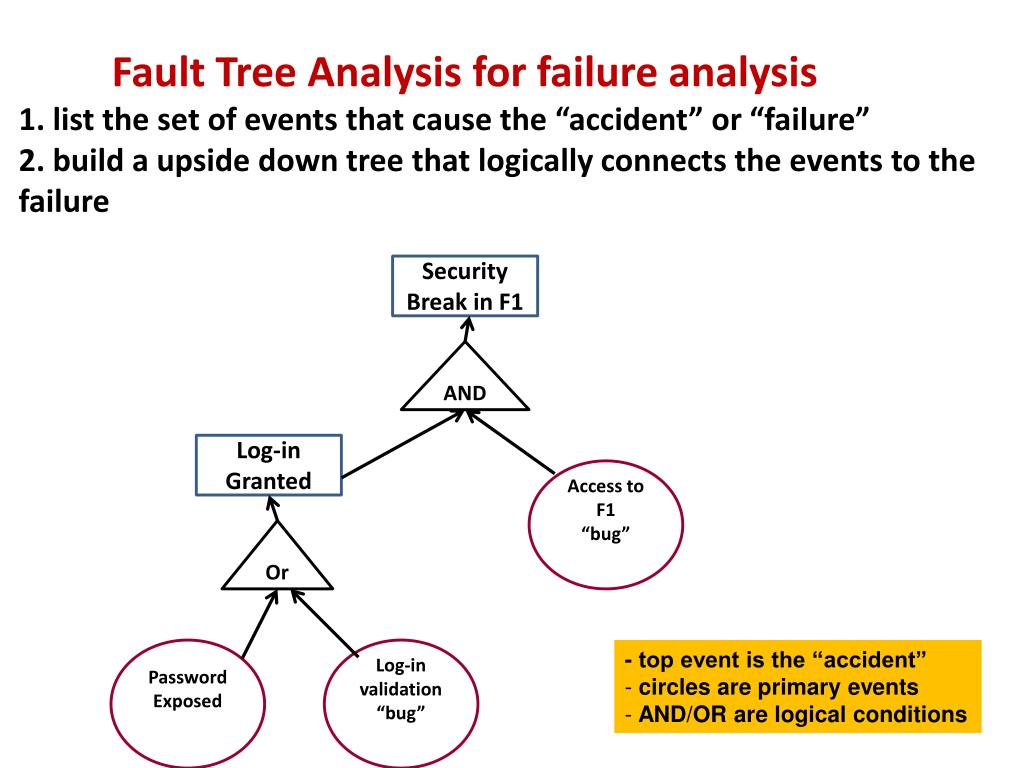 Fault Tree Analysis for failure analysis

1. list the set of events that cause the “accident” or “failure”

2. build a upside down tree that logically connects the events to the failure

Security Break in F1

AND

Log-in Granted

Access to F1 “bug”

Or

Password Exposed

Log-in validation “bug”

- top event is the “accident”
- circles are primary events
- AND/OR are logical conditions